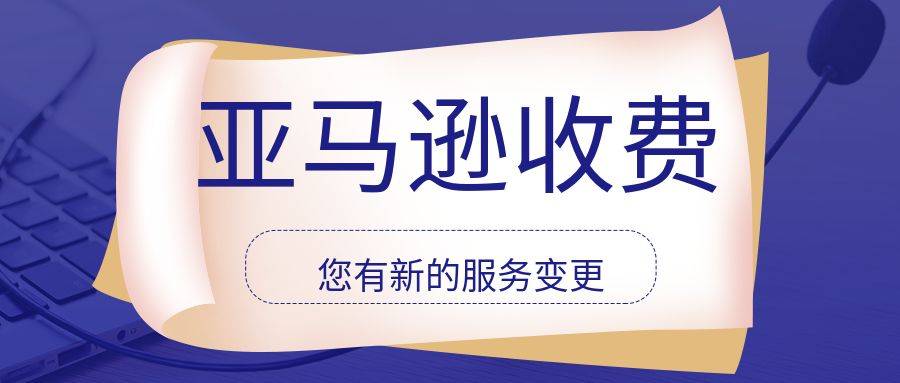 亚马逊收费

您有新的服务变更